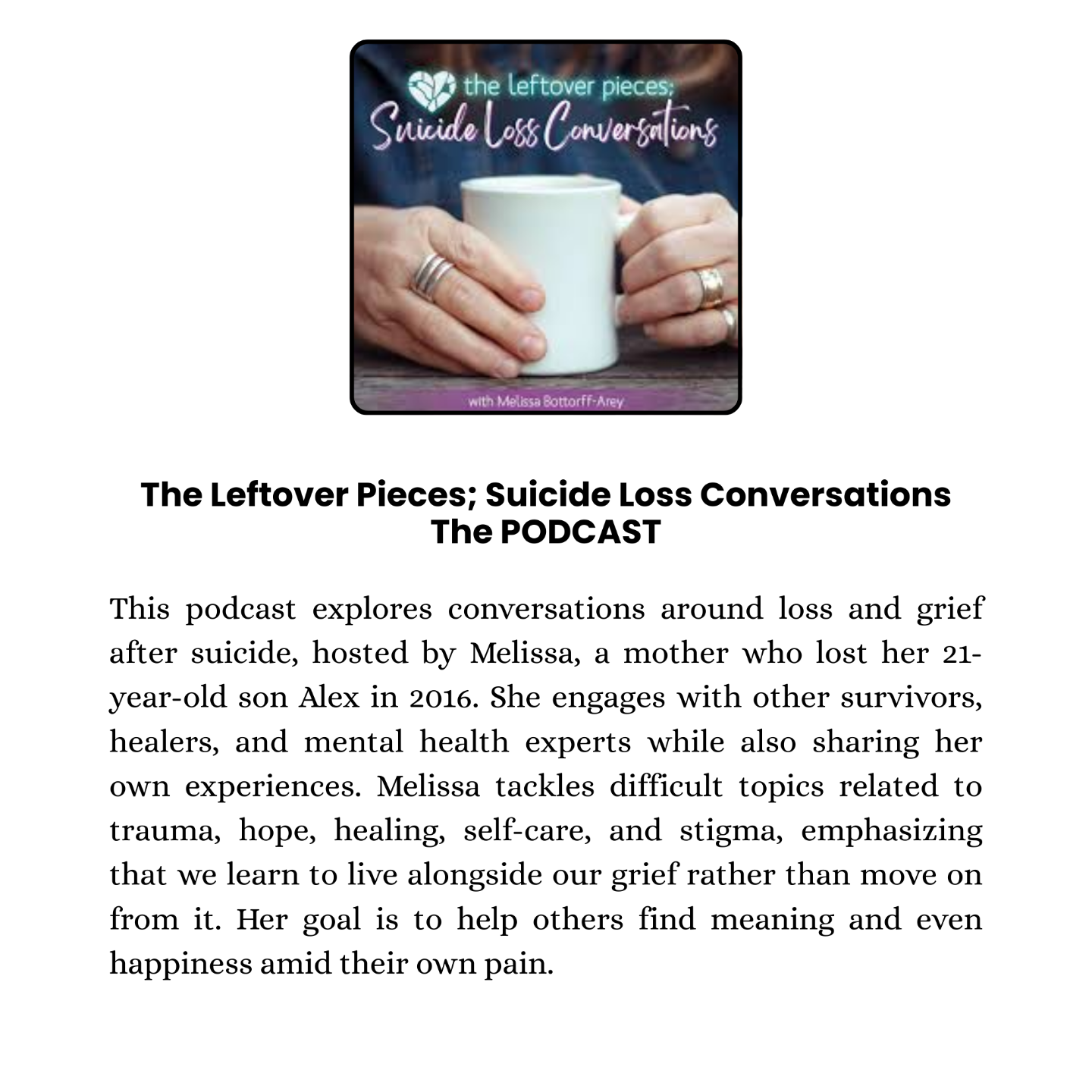 the leftover pieces;
Suicide Loss Conversations

with Melissa Bottorff-Arey

The Leftover Pieces; Suicide Loss Conversations
The PODCAST

This podcast explores conversations around loss and grief after suicide, hosted by Melissa, a mother who lost her 21-year-old son Alex in 2016. She engages with other survivors, healers, and mental health experts while also sharing her own experiences. Melissa tackles difficult topics related to trauma, hope, healing, self-care, and stigma, emphasizing that we learn to live alongside our grief rather than move on from it. Her goal is to help others find meaning and even happiness amid their own pain.